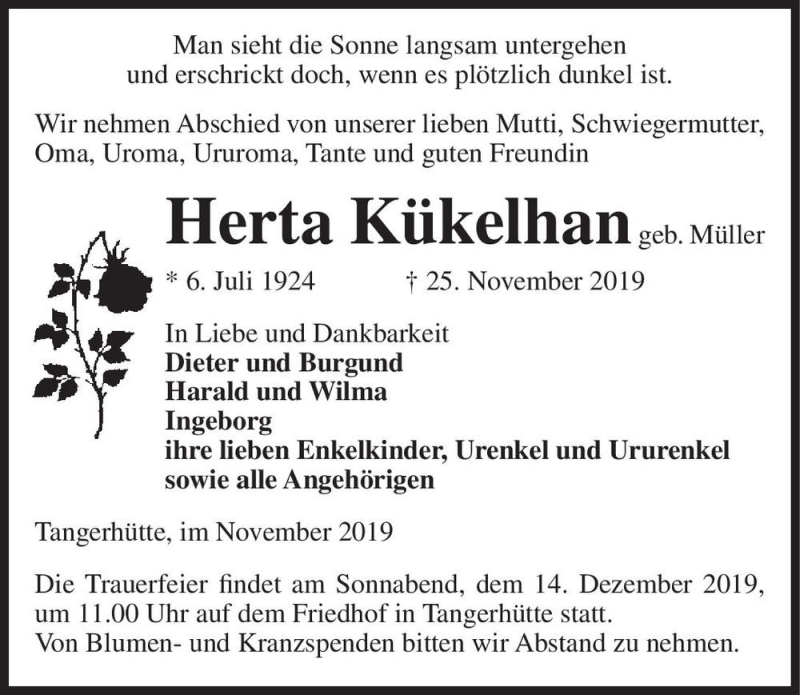 Man sieht die Sonne langsam untergehen
und erschrickt doch, wenn es plötzlich dunkel ist.

Wir nehmen Abschied von unserer lieben Mutti, Schwiegermutter, Oma, Uroma, Ururoma, Tante und guten Freundin

Herta Kükelhan geb. Müller

* 6. Juli 1924 † 25. November 2019

In Liebe und Dankbarkeit
Dieter und Burgund
Harald und Wilma
Ingeborg
ihre lieben Enkelkinder, Urenkel und Ururenkel
sowie alle Angehörigen

Tangerhütte, im November 2019

Die Trauerfeier findet am Sonnabend, dem 14. Dezember 2019, um 11.00 Uhr auf dem Friedhof in Tangerhütte statt.
Von Blumen- und Kranzspenden bitten wir Abstand zu nehmen.